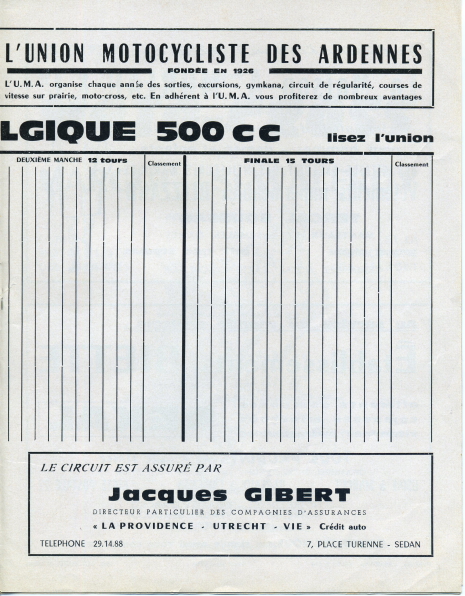 L'UNION MOTOCYCLISTE DES ARDENNES
FONDÉE EN 1926
L'U.M.A. organise chaque année des sorties, excursions, gymkana, circuit de régularité, courses de vitesse sur prairie, moto-cross, etc. En adhérent à l'U.M.A. vous profiterez de nombreux avantages

LGIQUE 500 cc

lisez l'union

DEUXIÈME MANCHE 12 tours

Classement

FINALE 15 TOURS

Classement

LE CIRCUIT EST ASSURÉ PAR
Jacques GIBERT
DIRECTEUR PARTICULIER DES COMPAGNIES D'ASSURANCES
« LA PROVIDENCE - UTRECHT - VIE » Crédit auto
TELEPHONE 29.14.88
7, PLACE TURENNE - SEDAN